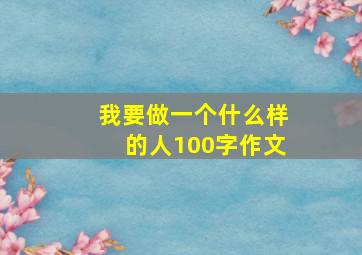 我要做一个什么样的人100字作文